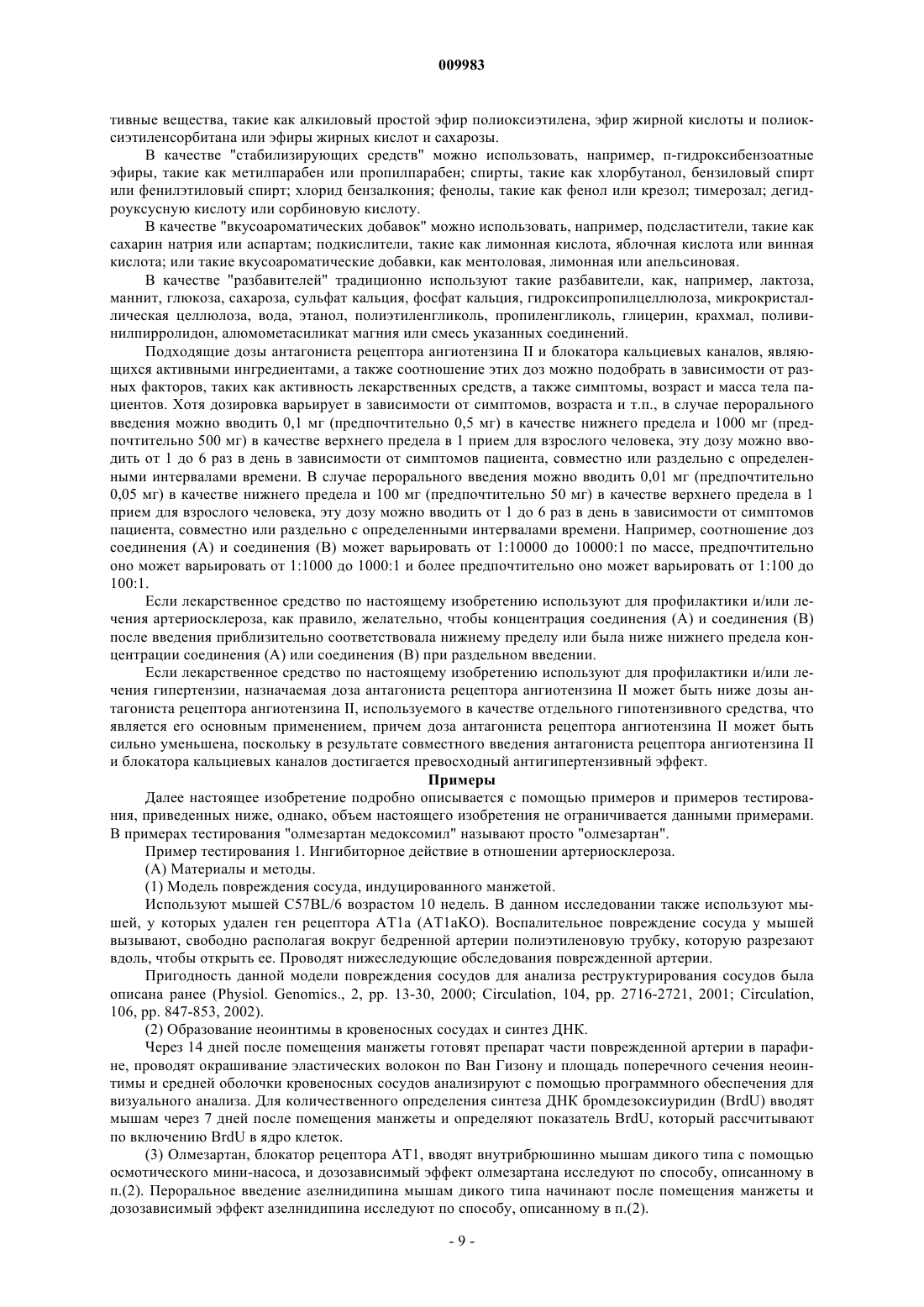 009983

тивные вещества, такие как алкиловый простой эфир полиоксиэтилена, эфир жирной кислоты и полиоксиэтиленсорбитана или эфиры жирных кислот и сахарозы.

В качестве "стабилизирующих средств" можно использовать, например, п-гидроксибензоатные эфиры, такие как метилпарабен или пропилпарабен; спирты, такие как хлорбутанол, бензиловый спирт или фенилэтиловый спирт; хлорид бензалкония; фенолы, такие как фенол или крезол; тимерозал; дегидроуксусную кислоту или сорбиновую кислоту.

В качестве "вкусоароматических добавок" можно использовать, например, подсластители, такие как сахарин натрия или аспартам; подкислители, такие как лимонная кислота, яблочная кислота или винная кислота; или такие вкусоароматические добавки, как ментоловая, лимонная или апельсиновая.

В качестве "разбавителей" традиционно используют такие разбавители, как, например, лактоза, маннит, глюкоза, сахароза, сульфат кальция, фосфат кальция, гидроксипропилцеллюлоза, микрокристаллическая целлюлоза, вода, этанол, полиэтиленгликоль, пропиленгликоль, глицерин, крахмал, поливинилпирролидон, алюмометасиликат магния или смесь указанных соединений.

Подходящие дозы антагониста рецептора ангиотензина II и блокатора кальциевых каналов, являющихся активными ингредиентами, а также соотношение этих доз можно подобрать в зависимости от разных факторов, таких как активность лекарственных средств, а также симптомы, возраст и масса тела пациентов. Хотя дозировка варьирует в зависимости от симптомов, возраста и т.п., в случае перорального введения можно вводить 0,1 мг (предпочтительно 0,5 мг) в качестве нижнего предела и 1000 мг (предпочтительно 500 мг) в качестве верхнего предела в 1 прием для взрослого человека, эту дозу можно вводить от 1 до 6 раз в день в зависимости от симптомов пациента, совместно или раздельно с определенными интервалами времени. В случае перорального введения можно вводить 0,01 мг (предпочтительно 0,05 мг) в качестве нижнего предела и 100 мг (предпочтительно 50 мг) в качестве верхнего предела в 1 прием для взрослого человека, эту дозу можно вводить от 1 до 6 раз в день в зависимости от симптомов пациента, совместно или раздельно с определенными интервалами времени. Например, соотношение доз соединения (А) и соединения (В) может варьировать от 1:10000 до 10000:1 по массе, предпочтительно оно может варьировать от 1:1000 до 1000:1 и более предпочтительно оно может варьировать от 1:100 до 100:1.

Если лекарственное средство по настоящему изобретению используют для профилактики и/или лечения артериосклероза, как правило, желательно, чтобы концентрация соединения (А) и соединения (В) после введения приблизительно соответствовала нижнему пределу или была ниже нижнего предела концентрации соединения (А) или соединения (В) при раздельном введении.

Если лекарственное средство по настоящему изобретению используют для профилактики и/или лечения гипертензии, назначаемая доза антагониста рецептора ангиотензина II может быть ниже дозы антагониста рецептора ангиотензина II, используемого в качестве отдельного гипотензивного средства, что является его основным применением, причем доза антагониста рецептора ангиотензина II может быть сильно уменьшена, поскольку в результате совместного введения антагониста рецептора ангиотензина II и блокатора кальциевых каналов достигается превосходный антигипертензивный эффект.

Примеры

Далее настоящее изобретение подробно описывается с помощью примеров и примеров тестирования, приведенных ниже, однако, объем настоящего изобретения не ограничивается данными примерами. В примерах тестирования "олмезартан медоксомил" называют просто "олмезартан".

Пример тестирования 1. Ингибиторное действие в отношении артериосклероза.

(А) Материалы и методы.

(1) Модель повреждения сосуда, индуцированного манжетой.

Используют мышей C57BL/6 возрастом 10 недель. В данном исследовании также используют мышей, у которых удален ген рецептора AT1a (AT1aKO). Воспалительное повреждение сосуда у мышей вызывают, свободно располагая вокруг бедренной артерии полиэтиленовую трубку, которую разрезают вдоль, чтобы открыть ее. Проводят нижеследующие обследования поврежденной артерии.

Пригодность данной модели повреждения сосудов для анализа реструктурирования сосудов была описана ранее (Physiol. Genomics., 2, pp. 13-30, 2000; Circulation, 104, pp. 2716-2721, 2001; Circulation, 106, pp. 847-853, 2002).

(2) Образование неоинтимы в кровеносных сосудах и синтез ДНК.

Через 14 дней после помещения манжеты готовят препарат части поврежденной артерии в парафине, проводят окрашивание эластических волокон по Ван Гизону и площадь поперечного сечения неоинтимы и средней оболочки кровеносных сосудов анализируют с помощью программного обеспечения для визуального анализа. Для количественного определения синтеза ДНК бромдезоксиуридин (BrdU) вводят мышам через 7 дней после помещения манжеты и определяют показатель BrdU, который рассчитывают по включению BrdU в ядро клеток.

(3) Олмезартан, блокатор рецептора AT1, вводят внутрибрюшинно мышам дикого типа с помощью осмотического мини-насоса, и дозозависимый эффект олмезартана исследуют по способу, описанному в п.(2). Пероральное введение азелнидипина мышам дикого типа начинают после помещения манжеты и дозозависимый эффект азелнидипина исследуют по способу, описанному в п.(2).

- 9 -